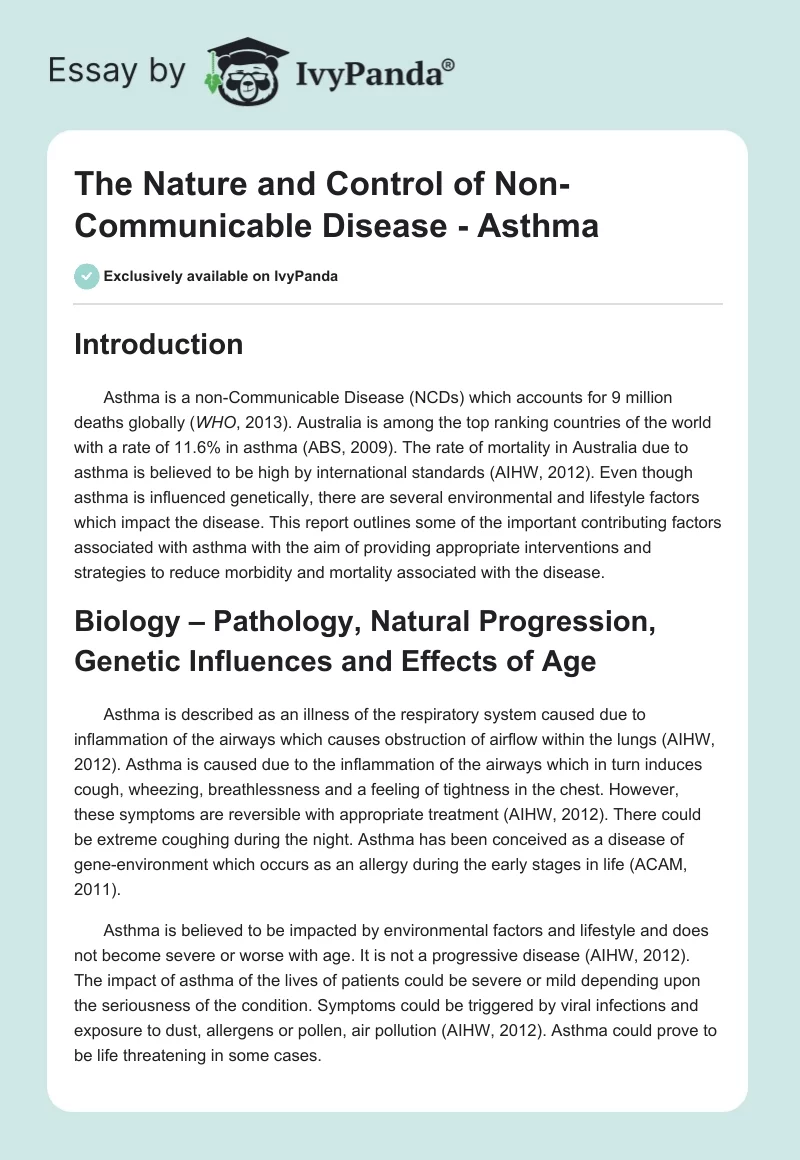 Essay by IvyPanda®

The Nature and Control of Non-Communicable Disease - Asthma

Exclusively available on IvyPanda

Introduction

Asthma is a non-Communicable Disease (NCDs) which accounts for 9 million deaths globally (WHO, 2013). Australia is among the top ranking countries of the world with a rate of 11.6% in asthma (ABS, 2009). The rate of mortality in Australia due to asthma is believed to be high by international standards (AIHW, 2012). Even though asthma is influenced genetically, there are several environmental and lifestyle factors which impact the disease. This report outlines some of the important contributing factors associated with asthma with the aim of providing appropriate interventions and strategies to reduce morbidity and mortality associated with the disease.

Biology – Pathology, Natural Progression, Genetic Influences and Effects of Age

Asthma is described as an illness of the respiratory system caused due to inflammation of the airways which causes obstruction of airflow within the lungs (AIHW, 2012). Asthma is caused due to the inflammation of the airways which in turn induces cough, wheezing, breathlessness and a feeling of tightness in the chest. However, these symptoms are reversible with appropriate treatment (AIHW, 2012). There could be extreme coughing during the night. Asthma has been conceived as a disease of gene-environment which occurs as an allergy during the early stages in life (ACAM, 2011).

Asthma is believed to be impacted by environmental factors and lifestyle and does not become severe or worse with age. It is not a progressive disease (AIHW, 2012). The impact of asthma of the lives of patients could be severe or mild depending upon the seriousness of the condition. Symptoms could be triggered by viral infections and exposure to dust, allergens or pollen, air pollution (AIHW, 2012). Asthma could prove to be life threatening in some cases.